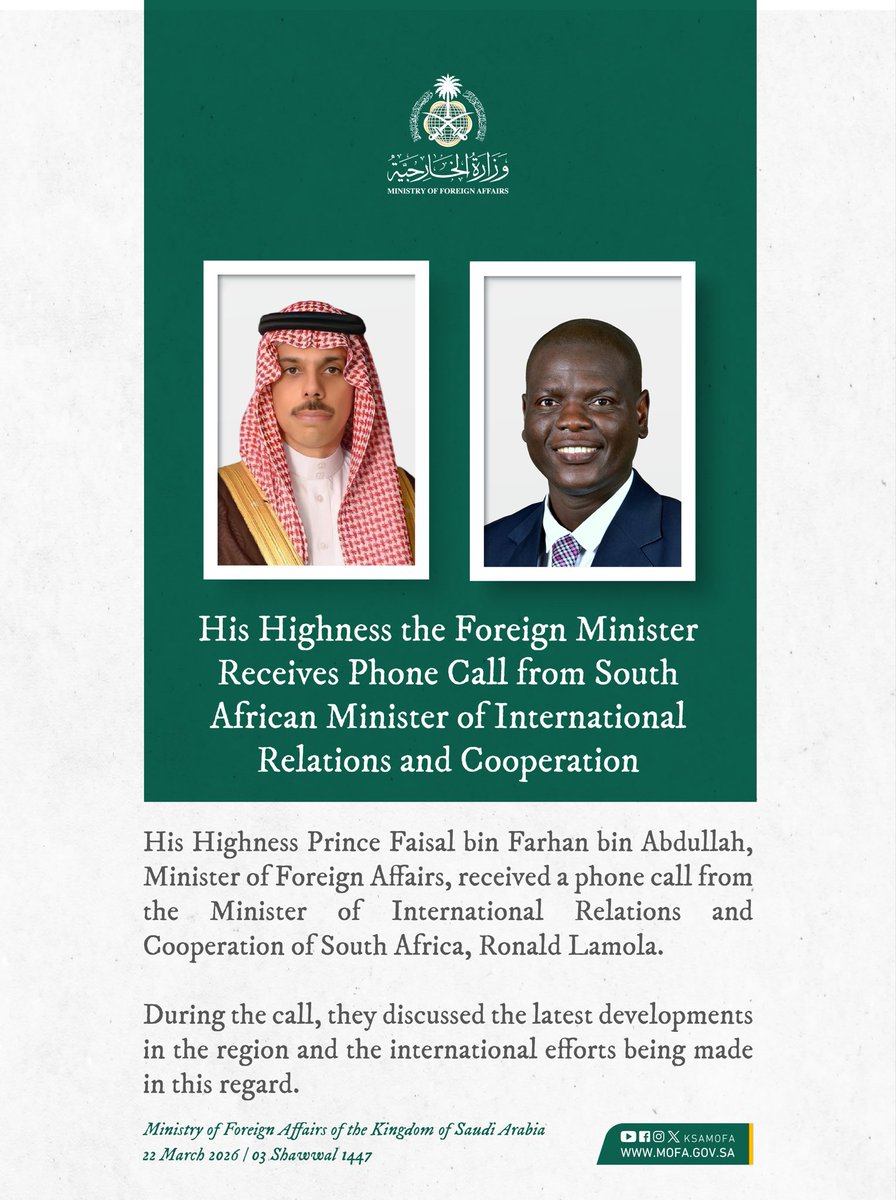 وزارة الخارجية
MINISTRY OF FOREIGN AFFAIRS

His Highness the Foreign Minister Receives Phone Call from South African Minister of International Relations and Cooperation

His Highness Prince Faisal bin Farhan bin Abdullah, Minister of Foreign Affairs, received a phone call from the Minister of International Relations and Cooperation of South Africa, Ronald Lamola.

During the call, they discussed the latest developments in the region and the international efforts being made in this regard.

Ministry of Foreign Affairs of the Kingdom of Saudi Arabia
22 March 2026 | 03 Shawwal 1447

KSAMOFA
WWW.MOFA.GOV.SA